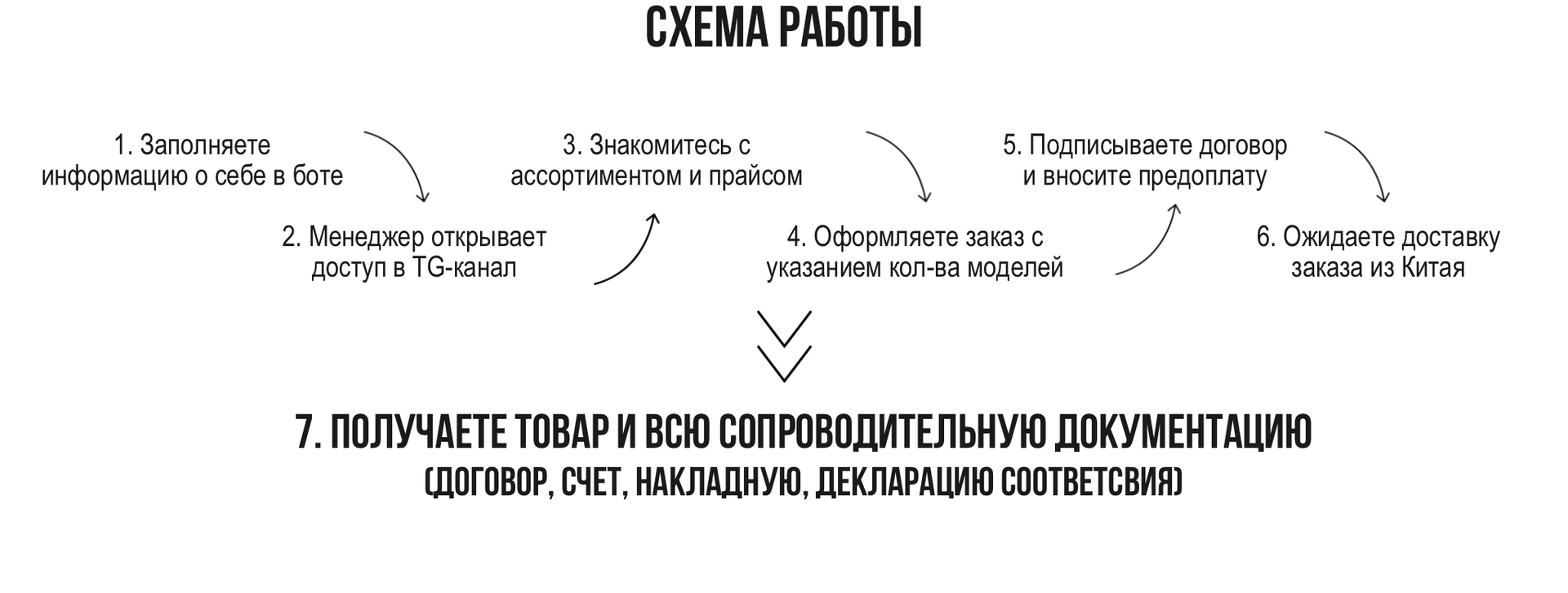 СХЕМА РАБОТЫ

1. Заполняете информацию о себе в боте

2. Менеджер открывает доступ в TG-канал

3. Знакомитесь с ассортиментом и прайсом

4. Оформляете заказ с указанием кол-ва моделей

5. Подписываете договор и вносите предоплату

6. Ожидаете доставку заказа из Китая

7. ПОЛУЧАЕТЕ ТОВАР И ВСЮ СОПРОВОДИТЕЛЬНУЮ ДОКУМЕНТАЦИЮ
(ДОГОВОР, СЧЕТ, НАКЛАДНУЮ, ДЕКЛАРАЦИЮ СООТВЕТСВИЯ)